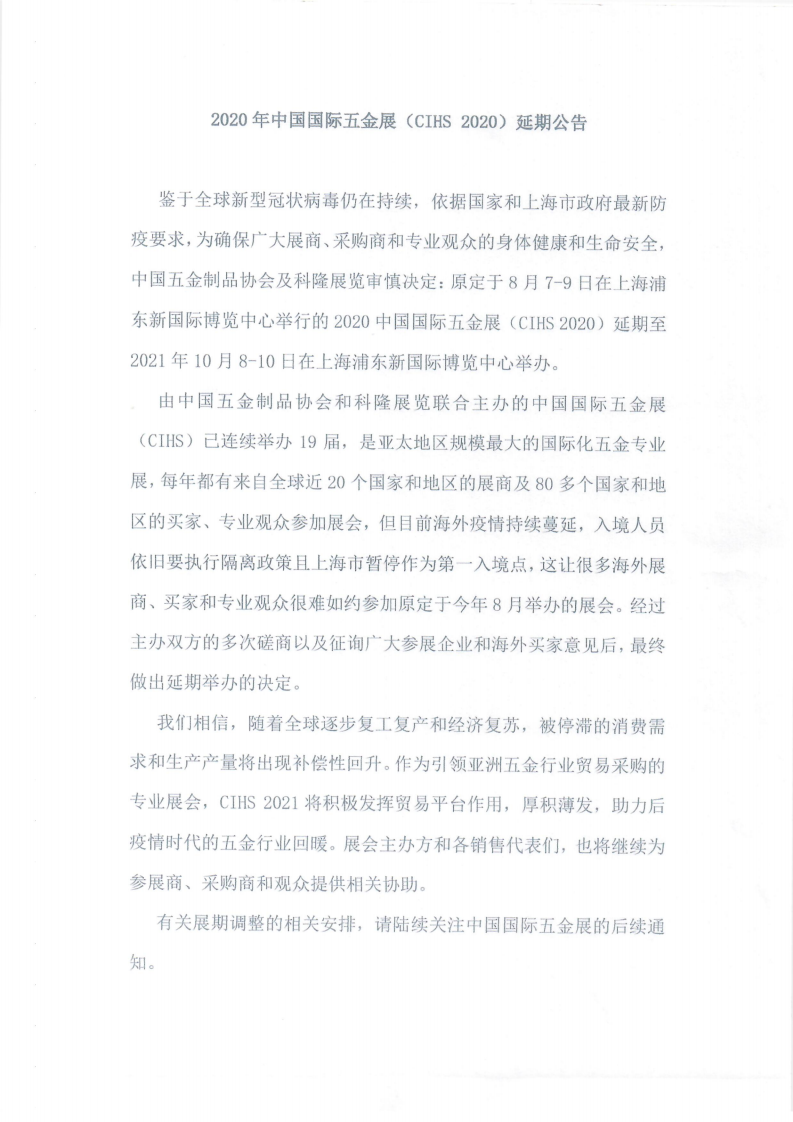 2020年中国国际五金展（CIHS 2020）延期公告

鉴于全球新型冠状病毒仍在持续，依据国家和上海市政府最新防疫要求，为确保广大展商、采购商和专业观众的身体健康和生命安全，中国五金制品协会及科隆展览审慎决定：原定于8月7-9日在上海浦东新国际博览中心举行的2020中国国际五金展（CIHS 2020）延期至2021年10月8-10日在上海浦东新国际博览中心举办。

由中国五金制品协会和科隆展览联合主办的中国国际五金展（CIHS）已连续举办19届，是亚太地区规模最大的国际化五金专业展，每年都有来自全球近20个国家和地区的展商及80多个国家和地区的买家、专业观众参加展会，但目前海外疫情持续蔓延，入境人员依旧要执行隔离政策且上海市暂停作为第一入境点，这让很多海外展商、买家和专业观众很难如约参加原定于今年8月举办的展会。经过主办双方的多次磋商以及征询广大参展企业和海外买家意见后，最终做出延期举办的决定。

我们相信，随着全球逐步复工复产和经济复苏，被停滞的消费需求和生产产量将出现补偿性回升。作为引领亚洲五金行业贸易采购的专业展会，CIHS 2021将积极发挥贸易平台作用，厚积薄发，助力后疫情时代的五金行业回暖。展会主办方和各销售代表们，也将继续为参展商、采购商和观众提供相关协助。

有关展期调整的相关安排，请陆续关注中国国际五金展的后续通知。